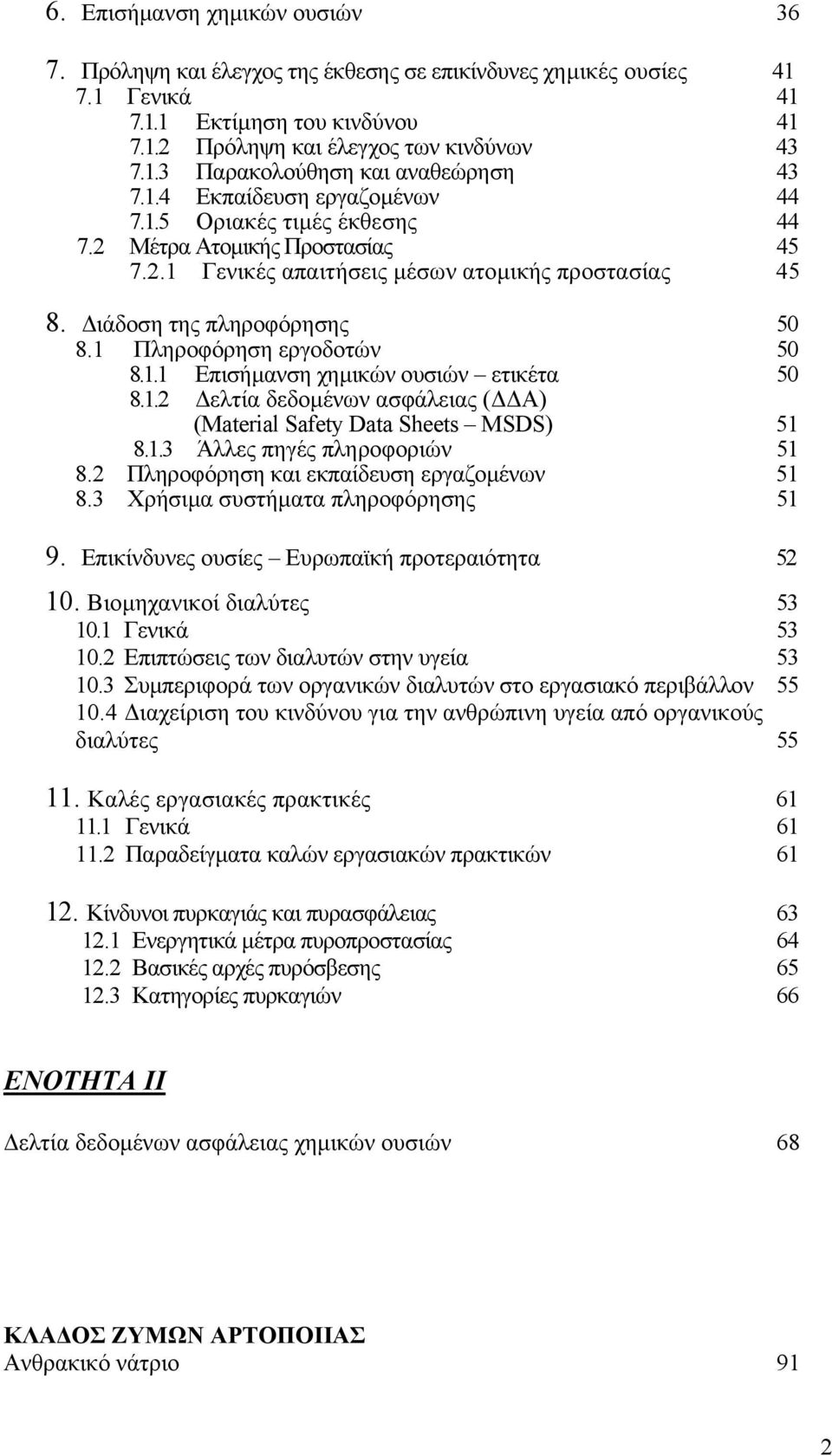 6. Επισήμανση χημικών ουσιών 36

7. Πρόληψη και έλεγχος της έκθεσης σε επικίνδυνες χημικές ουσίες 41
7.1 Γενικά 41
7.1.1 Εκτίμηση του κινδύνου 41
7.1.2 Πρόληψη και έλεγχος των κινδύνων 43
7.1.3 Παρακολούθηση και αναθεώρηση 43
7.1.4 Εκπαίδευση εργαζομένων 44
7.1.5 Οριακές τιμές έκθεσης 44
7.2 Μέτρα Ατομικής Προστασίας 45
7.2.1 Γενικές απαιτήσεις μέσων ατομικής προστασίας 45

8. Διάδοση της πληροφόρησης 50
8.1 Πληροφόρηση εργοδοτών 50
8.1.1 Επισήμανση χημικών ουσιών – ετικέτα 50
8.1.2 Δελτία δεδομένων ασφάλειας (ΔΔΑ) (Material Safety Data Sheets – MSDS) 51
8.1.3 Άλλες πηγές πληροφοριών 51
8.2 Πληροφόρηση και εκπαίδευση εργαζομένων 51
8.3 Χρήσιμα συστήματα πληροφόρησης 51

9. Επικίνδυνες ουσίες – Ευρωπαϊκή προτεραιότητα 52

10. Βιομηχανικοί διαλύτες 53
10.1 Γενικά 53
10.2 Επιπτώσεις των διαλυτών στην υγεία 53
10.3 Συμπεριφορά των οργανικών διαλυτών στο εργασιακό περιβάλλον 55
10.4 Διαχείριση του κινδύνου για την ανθρώπινη υγεία από οργανικούς διαλύτες 55

11. Καλές εργασιακές πρακτικές 61
11.1 Γενικά 61
11.2 Παραδείγματα καλών εργασιακών πρακτικών 61

12. Κίνδυνοι πυρκαγιάς και πυρασφάλειας 63
12.1 Ενεργητικά μέτρα πυροπροστασίας 64
12.2 Βασικές αρχές πυρόσβεσης 65
12.3 Κατηγορίες πυρκαγιών 66

ΕΝΟΤΗΤΑ ΙΙ

Δελτία δεδομένων ασφάλειας χημικών ουσιών 68

ΚΛΑΔΟΣ ΖΥΜΩΝ ΑΡΤΟΠΟΙΙΑΣ
Ανθρακικό νάτριο 91

2